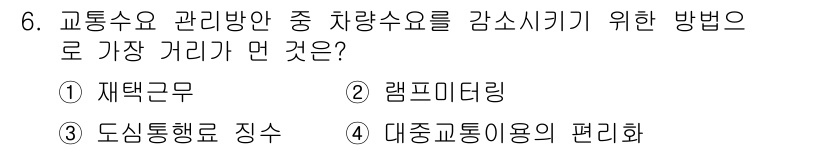 6. 교통수요 관리방안 중 차량수요를 감소시키기 위한 방법으로 가장 거리가 먼 것은?

① 재택근무 ② 램프미터링

③ 도심통행료 징수 ④ 대중교통이용의 편리화